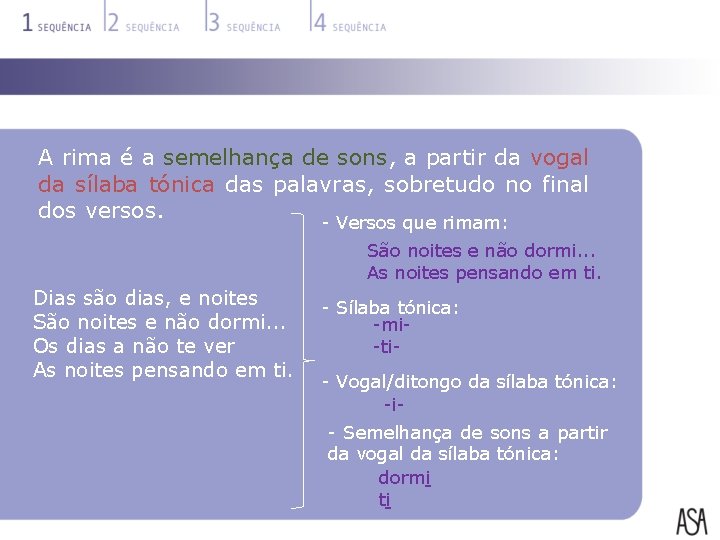 1 SEQUÊNCIA 2 SEQUÊNCIA 3 SEQUÊNCIA 4 SEQUÊNCIA

A rima é a semelhança de sons, a partir da vogal da sílaba tónica das palavras, sobretudo no final dos versos.

Dias são dias, e noites
São noites e não dormi...
Os dias a não te ver
As noites pensando em ti.

- Versos que rimam:
São noites e não dormi...
As noites pensando em ti.

- Sílaba tónica:
-mi-
-ti-

- Vogal/ditongo da sílaba tónica:
-i-

- Semelhança de sons a partir da vogal da sílaba tónica:
dormi
ti

ASA